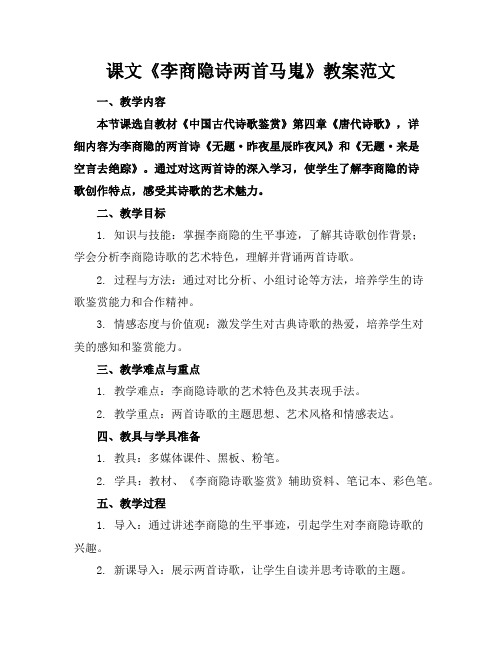 课文《李商隐诗两首马嵬》教案范文

一、教学内容

本节课选自教材《中国古代诗歌鉴赏》第四章《唐代诗歌》，详细内容为李商隐的两首诗《无题·昨夜星辰昨夜风》和《无题·来是空言去绝踪》。通过对这两首诗的深入学习，使学生了解李商隐的诗歌创作特点，感受其诗歌的艺术魅力。

二、教学目标

1. 知识与技能：掌握李商隐的生平事迹，了解其诗歌创作背景；学会分析李商隐诗歌的艺术特色，理解并背诵两首诗歌。

2. 过程与方法：通过对比分析、小组讨论等方法，培养学生的诗歌鉴赏能力和合作精神。

3. 情感态度与价值观：激发学生对古典诗歌的热爱，培养学生对美的感知和鉴赏能力。

三、教学难点与重点

1. 教学难点：李商隐诗歌的艺术特色及其表现手法。

2. 教学重点：两首诗歌的主题思想、艺术风格和情感表达。

四、教具与学具准备

1. 教具：多媒体课件、黑板、粉笔。

2. 学具：教材、《李商隐诗歌鉴赏》辅助资料、笔记本、彩色笔。

五、教学过程

1. 导入：通过讲述李商隐的生平事迹，引起学生对李商隐诗歌的兴趣。

2. 新课导入：展示两首诗歌，让学生自读并思考诗歌的主题。